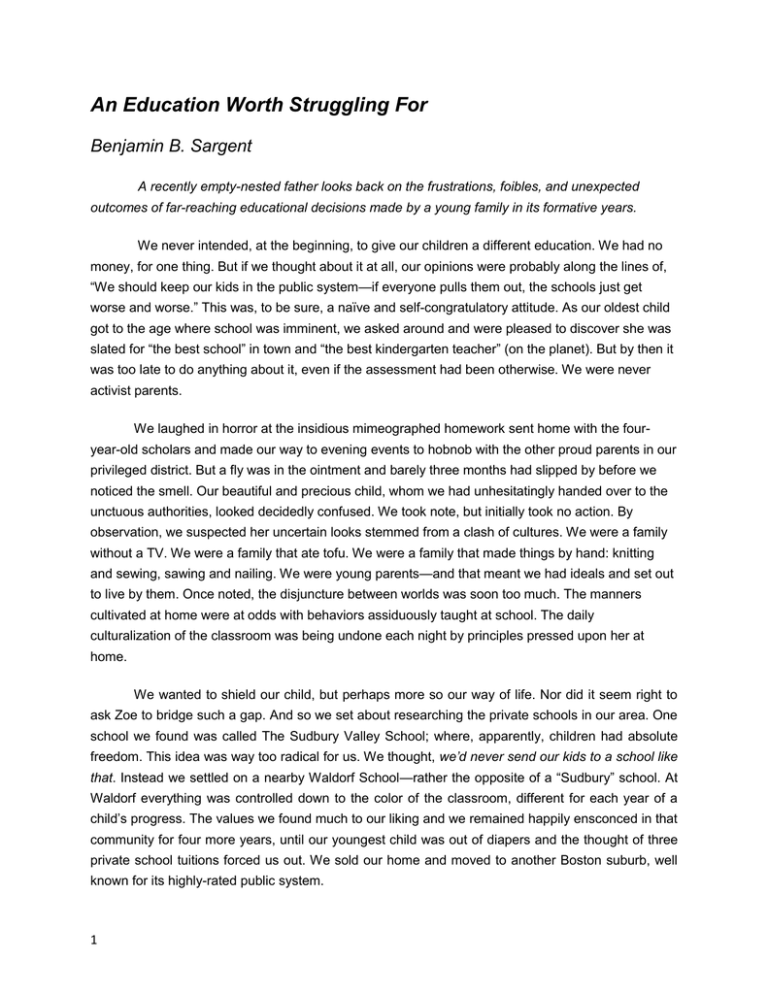 An Education Worth Struggling For

Benjamin B. Sargent

A recently empty-nested father looks back on the frustrations, foibles, and unexpected outcomes of far-reaching educational decisions made by a young family in its formative years.

We never intended, at the beginning, to give our children a different education. We had no money, for one thing. But if we thought about it at all, our opinions were probably along the lines of, “We should keep our kids in the public system—if everyone pulls them out, the schools just get worse and worse.” This was, to be sure, a naïve and self-congratulatory attitude. As our oldest child got to the age where school was imminent, we asked around and were pleased to discover she was slated for “the best school” in town and “the best kindergarten teacher” (on the planet). But by then it was too late to do anything about it, even if the assessment had been otherwise. We were never activist parents.

We laughed in horror at the insidious mimeographed homework sent home with the four-year-old scholars and made our way to evening events to hobnob with the other proud parents in our privileged district. But a fly was in the ointment and barely three months had slipped by before we noticed the smell. Our beautiful and precious child, whom we had unhesitatingly handed over to the unctuous authorities, looked decidedly confused. We took note, but initially took no action. By observation, we suspected her uncertain looks stemmed from a clash of cultures. We were a family without a TV. We were a family that ate tofu. We were a family that made things by hand: knitting and sewing, sawing and nailing. We were young parents—and that meant we had ideals and set out to live by them. Once noted, the disjuncture between worlds was soon too much. The manners cultivated at home were at odds with behaviors assiduously taught at school. The daily culturalization of the classroom was being undone each night by principles pressed upon her at home.

We wanted to shield our child, but perhaps more so our way of life. Nor did it seem right to ask Zoe to bridge such a gap. And so we set about researching the private schools in our area. One school we found was called The Sudbury Valley School; where, apparently, children had absolute freedom. This idea was way too radical for us. We thought, we’d never send our kids to a school like that. Instead we settled on a nearby Waldorf School—rather the opposite of a “Sudbury” school. At Waldorf everything was controlled down to the color of the classroom, different for each year of a child’s progress. The values we found much to our liking and we remained happily ensconced in that community for four more years, until our youngest child was out of diapers and the thought of three private school tuitions forced us out. We sold our home and moved to another Boston suburb, well known for its highly-rated public system.

1